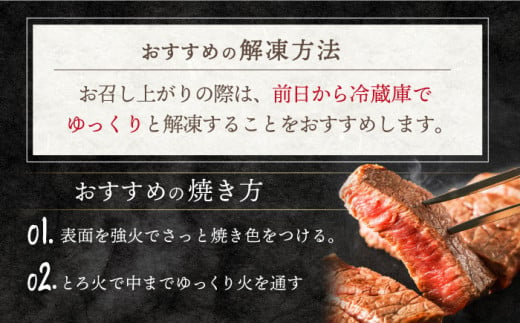 おすすめの解凍方法

お召し上がりの際は、前日から冷蔵庫でゆっくりと解凍することをおすすめします。

おすすめの焼き方

01. 表面を強火でさっと焼き色をつける。

02. とろ火で中までゆっくり火を通す